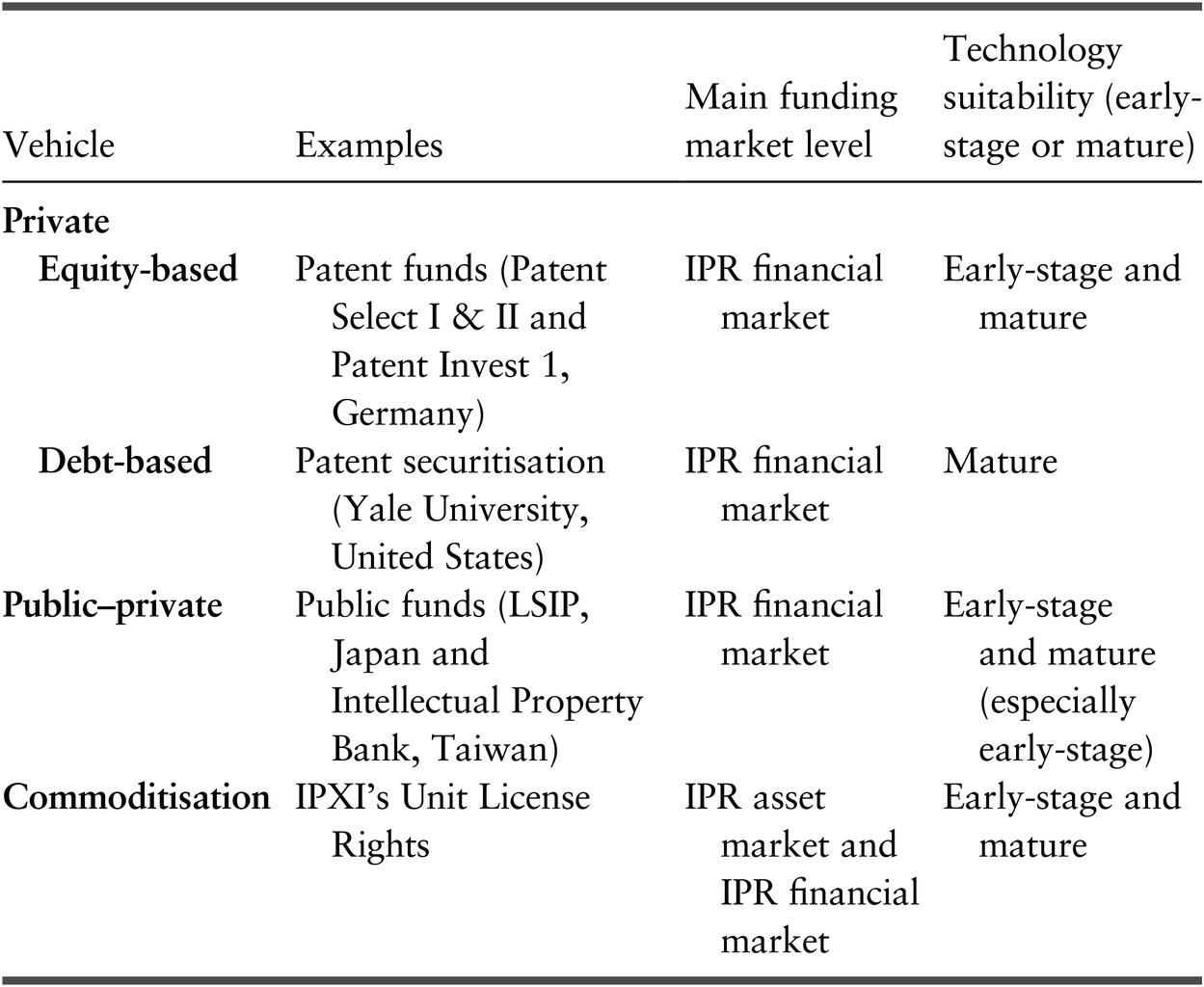 | Vehicle | Examples | Main funding market level | Technology suitability (early-stage or mature) |
|---|---|---|---|
| **Private** | | | |
| **Equity-based** | Patent funds (Patent Select I & II and Patent Invest 1, Germany) | IPR financial market | Early-stage and mature |
| **Debt-based** | Patent securitisation (Yale University, United States) | IPR financial market | Mature |
| **Public–private** | Public funds (LSIP, Japan and Intellectual Property Bank, Taiwan) | IPR financial market | Early-stage and mature (especially early-stage) |
| **Commoditisation** | IPXI's Unit License Rights | IPR asset market and IPR financial market | Early-stage and mature |